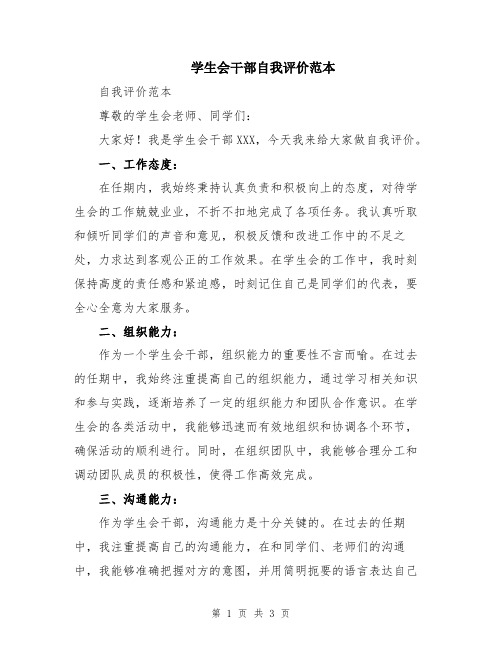 学生会干部自我评价范本

自我评价范本

尊敬的学生会老师、同学们：

大家好！我是学生会干部XXX，今天我来给大家做自我评价。

一、工作态度：

在任期内，我始终秉持认真负责和积极向上的态度，对待学生会的工作兢兢业业，不折不扣地完成了各项任务。我认真听取和倾听同学们的声音和意见，积极反馈和改进工作中的不足之处，力求达到客观公正的工作效果。在学生会的工作中，我时刻保持高度的责任感和紧迫感，时刻记住自己是同学们的代表，要全心全意为大家服务。

二、组织能力：

作为一个学生会干部，组织能力的重要性不言而喻。在过去的任期中，我始终注重提高自己的组织能力，通过学习相关知识和参与实践，逐渐培养了一定的组织能力和团队合作意识。在学生会的各类活动中，我能够迅速而有效地组织和协调各个环节，确保活动的顺利进行。同时，在组织团队中，我能够合理分工和调动团队成员的积极性，使得工作高效完成。

三、沟通能力：

作为学生会干部，沟通能力是十分关键的。在过去的任期中，我注重提高自己的沟通能力，在和同学们、老师们的沟通中，我能够准确把握对方的意图，并用简明扼要的语言表达自己

第 1 页 共 3 页